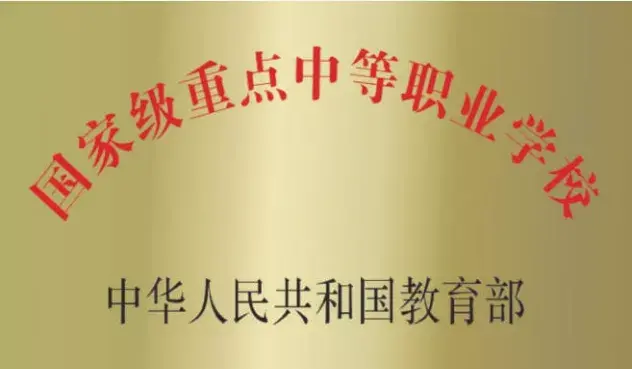 国家级重点中等职业学校

中华人民共和国教育部